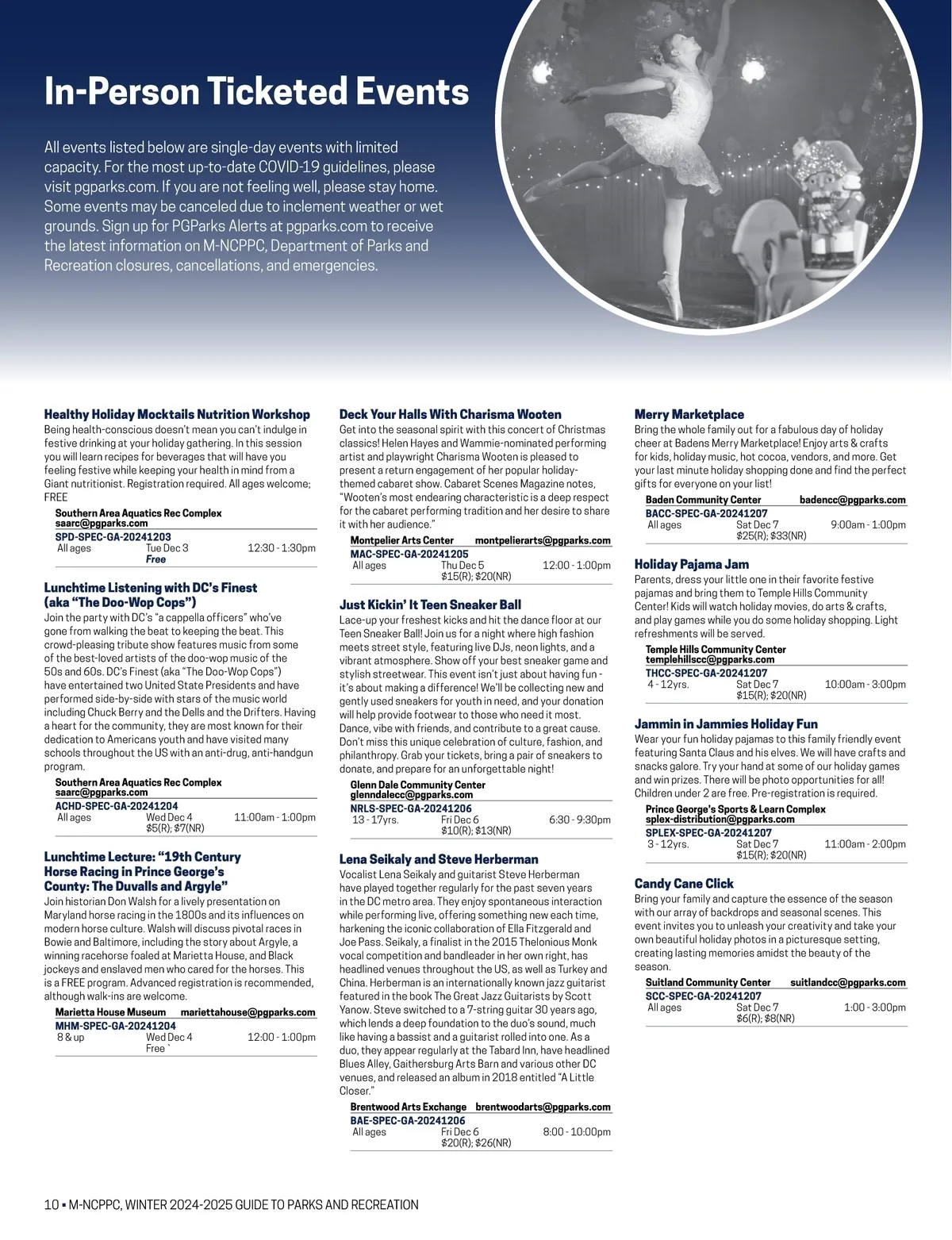 In-Person Ticketed Events

All events listed below are single-day events with limited capacity. For the most up-to-date COVID-19 guidelines, please visit pgparks.com. If you are not feeling well, please stay home. Some events may be canceled due to inclement weather or wet grounds. Sign up for PGParks Alerts at pgparks.com to receive the latest information on M-NCPPC, Department of Parks and Recreation closures, cancellations, and emergencies.

Healthy Holiday Mocktails Nutrition Workshop
Being health-conscious doesn't mean you can't indulge in festive drinking at your holiday gathering. In this session you will learn recipes for beverages that will have you feeling festive while keeping your health in mind from a Giant nutritionist. Registration required. All ages welcome; FREE

Southern Area Aquatics Rec Complex
saarc@pgparks.com
SPD-SPEC-GA-20241203
All ages Tue Dec 3 12:30 - 1:30pm
Free

Lunchtime Listening with DC's Finest (aka "The Doo-Wop Cops")
Join the party with DC's "a cappella officers" who've gone from walking the beat to keeping the beat. This crowd-pleasing tribute show features music from some of the best-loved artists of the doo-wop music of the 50s and 60s. DC's Finest (aka "The Doo-Wop Cops") have entertained two United State Presidents and have performed side-by-side with stars of the music world including Chuck Berry and the Dells and the Drifters. Having a heart for the community, they are most known for their dedication to Americans youth and have visited many schools throughout the US with an anti-drug, anti-handgun program.

Southern Area Aquatics Rec Complex
saarc@pgparks.com
ACHD-SPEC-GA-20241204
All ages Wed Dec 4 11:00am - 1:00pm
$5(R); $7(NR)

Lunchtime Lecture: "19th Century Horse Racing in Prince George's County: The Duvalls and Argyle"
Join historian Don Walsh for a lively presentation on Maryland horse racing in the 1800s and its influences on modern horse culture. Walsh will discuss pivotal races in Bowie and Baltimore, including the story about Argyle, a winning racehorse foaled at Marietta House, and Black jockeys and enslaved men who cared for the horses. This is a FREE program. Advanced registration is recommended, although walk-ins are welcome.

Marietta House Museum mariettahouse@pgparks.com
MHM-SPEC-GA-20241204
8 & up Wed Dec 4 12:00 - 1:00pm
Free `

Deck Your Halls With Charisma Wooten
Get into the seasonal spirit with this concert of Christmas classics! Helen Hayes and Wammie-nominated performing artist and playwright Charisma Wooten is pleased to present a return engagement of her popular holiday-themed cabaret show. Cabaret Scenes Magazine notes, "Wooten's most endearing characteristic is a deep respect for the cabaret performing tradition and her desire to share it with her audience."

Montpelier Arts Center montpelierarts@pgparks.com
MAC-SPEC-GA-20241205
All ages Thu Dec 5 12:00 - 1:00pm
$15(R); $20(NR)

Just Kickin' It Teen Sneaker Ball
Lace-up your freshest kicks and hit the dance floor at our Teen Sneaker Ball! Join us for a night where high fashion meets street style, featuring live DJs, neon lights, and a vibrant atmosphere. Show off your best sneaker game and stylish streetwear. This event isn't just about having fun - it's about making a difference! We'll be collecting new and gently used sneakers for youth in need, and your donation will help provide footwear to those who need it most. Dance, vibe with friends, and contribute to a great cause. Don't miss this unique celebration of culture, fashion, and philanthropy. Grab your tickets, bring a pair of sneakers to donate, and prepare for an unforgettable night!

Glenn Dale Community Center
glenndalecc@pgparks.com
NRLS-SPEC-GA-20241206
13 - 17yrs. Fri Dec 6 6:30 - 9:30pm
$10(R); $13(NR)

Lena Seikaly and Steve Herberman
Vocalist Lena Seikaly and guitarist Steve Herberman have played together regularly for the past seven years in the DC metro area. They enjoy spontaneous interaction while performing live, offering something new each time, harkening the iconic collaboration of Ella Fitzgerald and Joe Pass. Seikaly, a finalist in the 2015 Thelonious Monk vocal competition and bandleader in her own right, has headlined venues throughout the US, as well as Turkey and China. Herberman is an internationally known jazz guitarist featured in the book The Great Jazz Guitarists by Scott Yanow. Steve switched to a 7-string guitar 30 years ago, which lends a deep foundation to the duo's sound, much like having a bassist and a guitarist rolled into one. As a duo, they appear regularly at the Tabard Inn, have headlined Blues Alley, Gaithersburg Arts Barn and various other DC venues, and released an album in 2018 entitled "A Little Closer."

Brentwood Arts Exchange brentwoodarts@pgparks.com
BAE-SPEC-GA-20241206
All ages Fri Dec 6 8:00 - 10:00pm
$20(R); $26(NR)

Merry Marketplace
Bring the whole family out for a fabulous day of holiday cheer at Badens Merry Marketplace! Enjoy arts & crafts for kids, holiday music, hot cocoa, vendors, and more. Get your last minute holiday shopping done and find the perfect gifts for everyone on your list!

Baden Community Center badencc@pgparks.com
BACC-SPEC-GA-20241207
All ages Sat Dec 7 9:00am - 1:00pm
$25(R); $33(NR)

Holiday Pajama Jam
Parents, dress your little one in their favorite festive pajamas and bring them to Temple Hills Community Center! Kids will watch holiday movies, do arts & crafts, and play games while you do some holiday shopping. Light refreshments will be served.

Temple Hills Community Center
templehillscc@pgparks.com
THCC-SPEC-GA-20241207
4 - 12yrs. Sat Dec 7 10:00am - 3:00pm
$15(R); $20(NR)

Jammin in Jammies Holiday Fun
Wear your fun holiday pajamas to this family friendly event featuring Santa Claus and his elves. We will have crafts and snacks galore. Try your hand at some of our holiday games and win prizes. There will be photo opportunities for all! Children under 2 are free. Pre-registration is required.

Prince George's Sports & Learn Complex
splex-distribution@pgparks.com
SPLEX-SPEC-GA-20241207
3 - 12yrs. Sat Dec 7 11:00am - 2:00pm
$15(R); $20(NR)

Candy Cane Click
Bring your family and capture the essence of the season with our array of backdrops and seasonal scenes. This event invites you to unleash your creativity and take your own beautiful holiday photos in a picturesque setting, creating lasting memories amidst the beauty of the season.

Suitland Community Center suitlandcc@pgparks.com
SCC-SPEC-GA-20241207
All ages Sat Dec 7 1:00 - 3:00pm
$6(R); $8(NR)

10 ▪ M-NCPPC, WINTER 2024-2025 GUIDE TO PARKS AND RECREATION